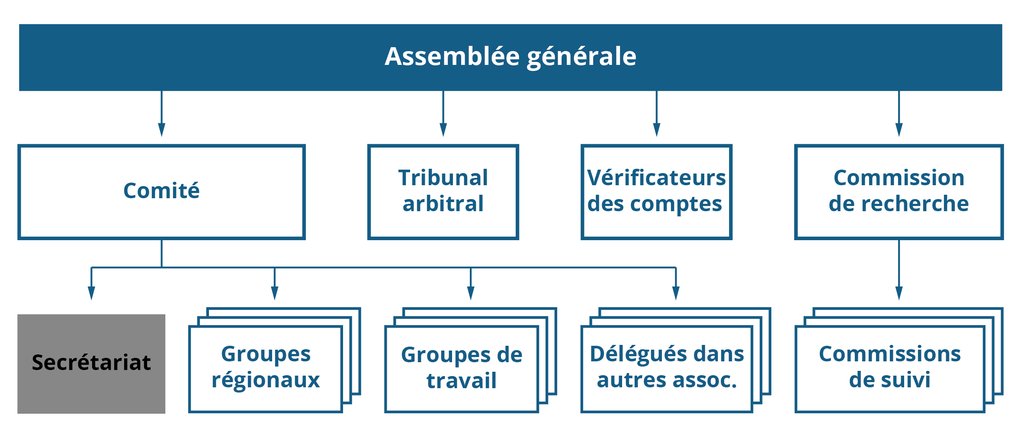 Assemblée générale

Comité

Tribunal arbitral

Vérificateurs des comptes

Commission de recherche

Secrétariat

Groupes régionaux

Groupes de travail

Délégués dans autres assoc.

Commissions de suivi